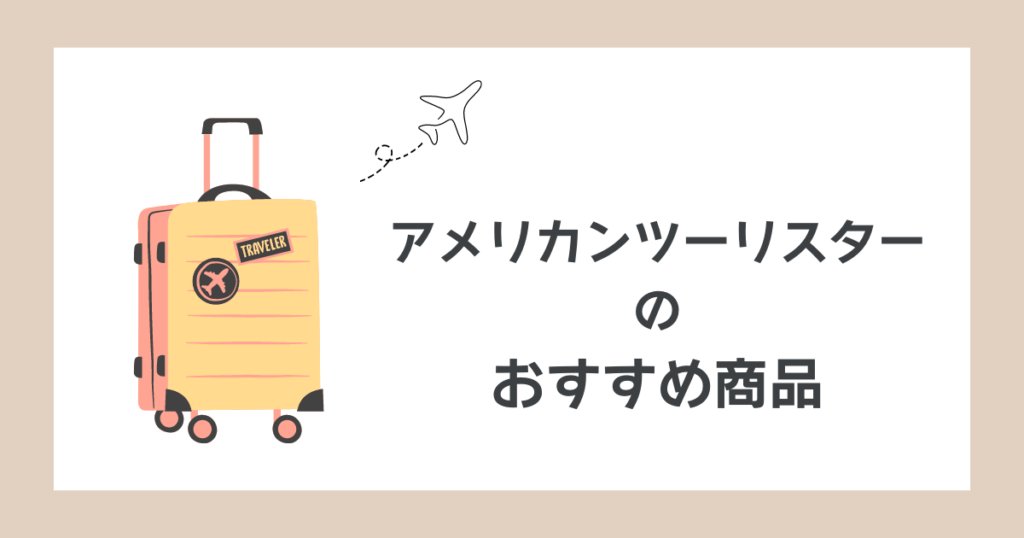 TRAVELER

アメリカンツーリスター
の
おすすめ商品